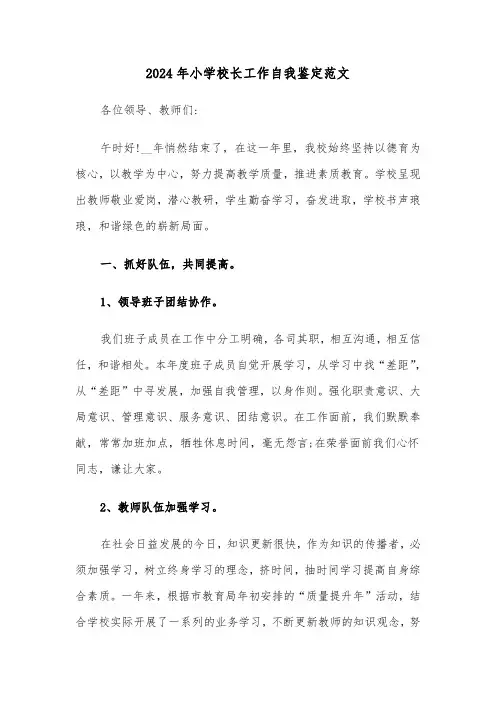 2024年小学校长工作自我鉴定范文

各位领导、教师们:

午时好!__年悄然结束了，在这一年里，我校始终坚持以德育为核心，以教学为中心，努力提高教学质量，推进素质教育。学校呈现出教师敬业爱岗，潜心教研，学生勤奋学习，奋发进取，学校书声琅琅，和谐绿色的崭新局面。

一、抓好队伍，共同提高。

1、领导班子团结协作。

我们班子成员在工作中分工明确，各司其职，相互沟通，相互信任，和谐相处。本年度班子成员自觉开展学习，从学习中找“差距”，从“差距”中寻发展，加强自我管理，以身作则。强化职责意识、大局意识、管理意识、服务意识、团结意识。在工作面前，我们默默奉献，常常加班加点，牺牲休息时间，毫无怨言;在荣誉面前我们心怀同志，谦让大家。

2、教师队伍加强学习。

在社会日益发展的今日，知识更新很快，作为知识的传播者，必须加强学习，树立终身学习的理念，挤时间，抽时间学习提高自身综合素质。一年来，根据市教育局年初安排的“质量提升年”活动，结合学校实际开展了一系列的业务学习，不断更新教师的知识观念，努